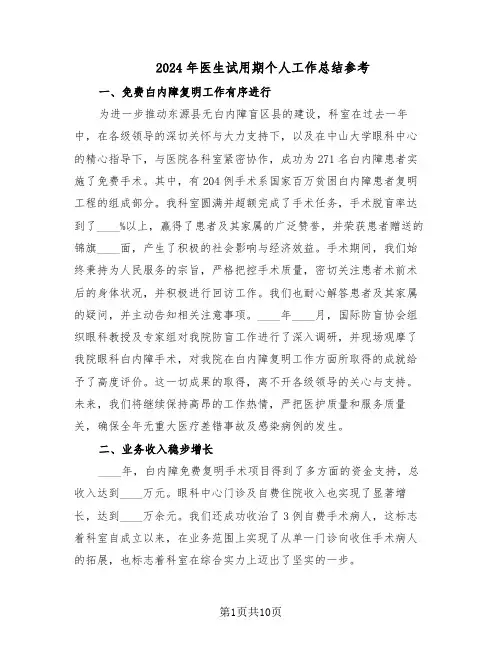 2024年医生试用期个人工作总结参考

一、免费白内障复明工作有序进行

为进一步推动东源县无白内障盲区县的建设，科室在过去一年中，在各级领导的深切关怀与大力支持下，以及在中山大学眼科中心的精心指导下，与医院各科室紧密协作，成功为271名白内障患者实施了免费手术。其中，有204例手术系国家百万贫困白内障患者复明工程的组成部分。我科室圆满并超额完成了手术任务，手术脱盲率达到了____%以上，赢得了患者及其家属的广泛赞誉，并荣获患者赠送的锦旗____面，产生了积极的社会影响与经济效益。手术期间，我们始终秉持为人民服务的宗旨，严格把控手术质量，密切关注患者术前术后的身体状况，并积极进行回访工作。我们也耐心解答患者及其家属的疑问，并主动告知相关注意事项。____年____月，国际防盲协会组织眼科教授及专家组对我院防盲工作进行了深入调研，并现场观摩了我院眼科白内障手术，对我院在白内障复明工作方面所取得的成就给予了高度评价。这一切成果的取得，离不开各级领导的关心与支持。未来，我们将继续保持高昂的工作热情，严把医护质量和服务质量关，确保全年无重大医疗差错事故及感染病例的发生。

二、业务收入稳步增长

____年，白内障免费复明手术项目得到了多方面的资金支持，总收入达到____万元。眼科中心门诊及自费住院收入也实现了显著增长，达到____万余元。我们还成功收治了3例自费手术病人，这标志着科室自成立以来，在业务范围上实现了从单一门诊向收住手术病人的拓展，也标志着科室在综合实力上迈出了坚实的一步。

第1页共10页